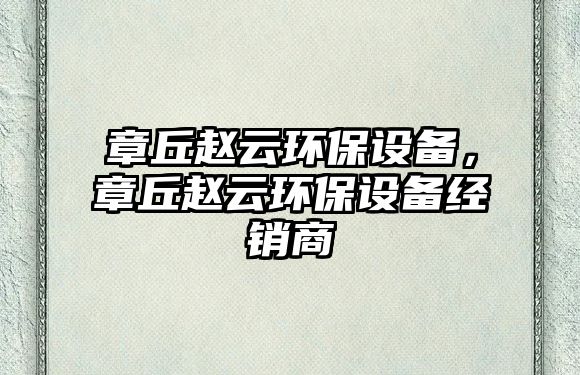 章丘赵云环保设备，章丘赵云环保设备经销商